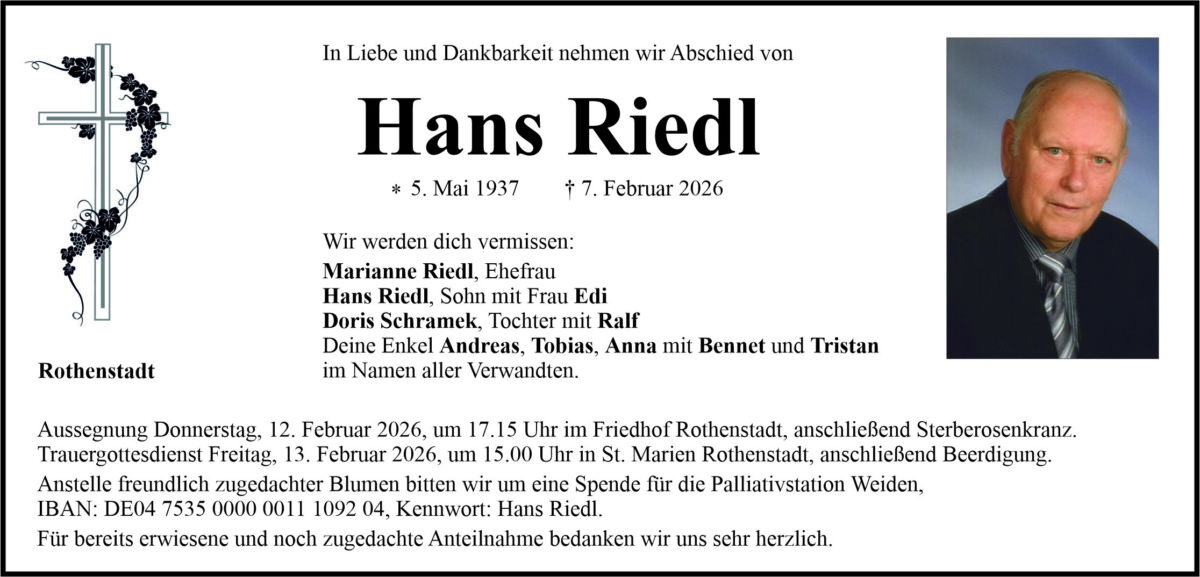 In Liebe und Dankbarkeit nehmen wir Abschied von

Hans Riedl

* 5. Mai 1937 † 7. Februar 2026

Wir werden dich vermissen:
Marianne Riedl, Ehefrau
Hans Riedl, Sohn mit Frau Edi
Doris Schramek, Tochter mit Ralf
Deine Enkel Andreas, Tobias, Anna mit Bennet und Tristan
im Namen aller Verwandten.

Rothenstadt

Aussegnung Donnerstag, 12. Februar 2026, um 17.15 Uhr im Friedhof Rothenstadt, anschließend Sterberosenkranz.
Trauergottesdienst Freitag, 13. Februar 2026, um 15.00 Uhr in St. Marien Rothenstadt, anschließend Beerdigung.

Anstelle freundlich zugedachter Blumen bitten wir um eine Spende für die Palliativstation Weiden,
IBAN: DE04 7535 0000 0011 1092 04, Kennwort: Hans Riedl.

Für bereits erwiesene und noch zugedachte Anteilnahme bedanken wir uns sehr herzlich.